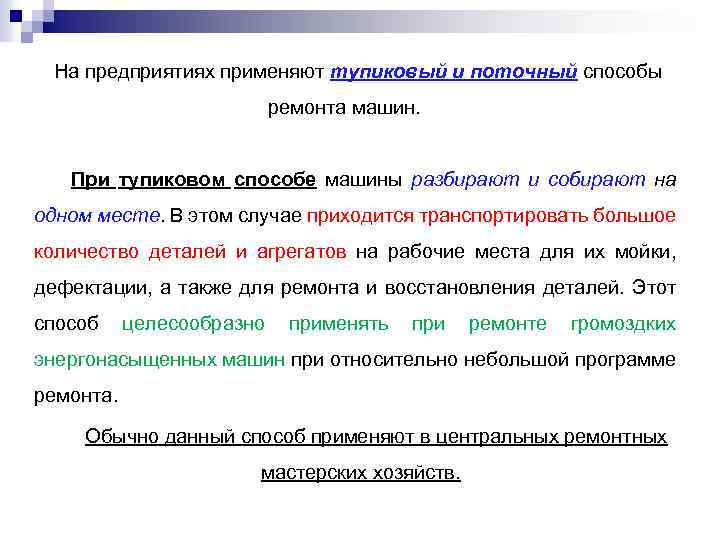 На предприятиях применяют тупиковый и поточный способы ремонта машин.

При тупиковом способе машины разбирают и собирают на одном месте. В этом случае приходится транспортировать большое количество деталей и агрегатов на рабочие места для их мойки, дефектации, а также для ремонта и восстановления деталей. Этот способ целесообразно применять при ремонте громоздких энергонасыщенных машин при относительно небольшой программе ремонта.

Обычно данный способ применяют в центральных ремонтных мастерских хозяйств.